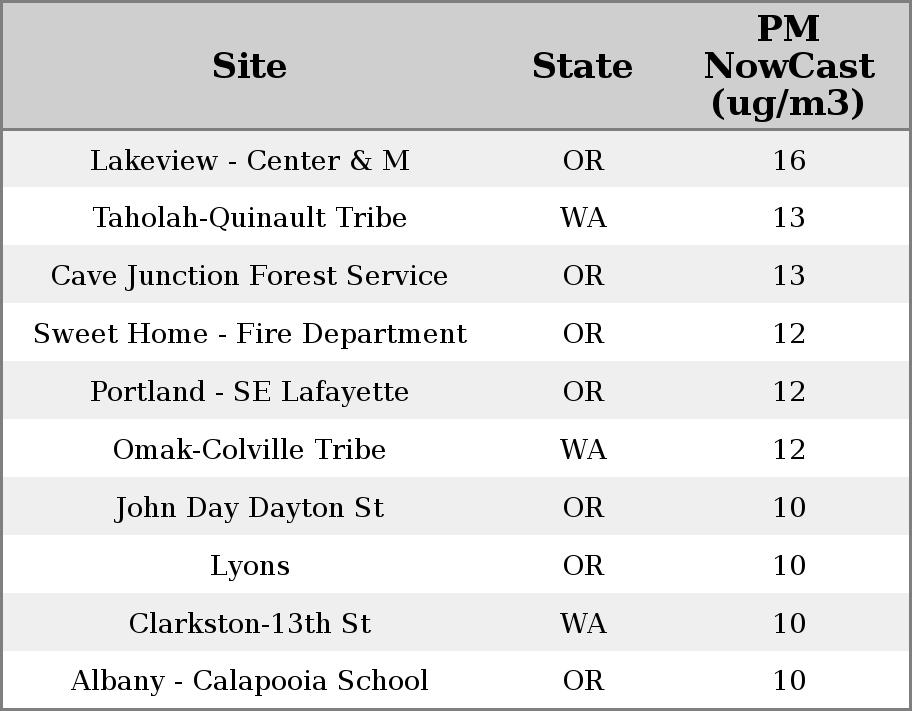 | Site | State | PM NowCast (ug/m3) |
|---|---|---|
| Lakeview - Center & M | OR | 16 |
| Taholah-Quinault Tribe | WA | 13 |
| Cave Junction Forest Service | OR | 13 |
| Sweet Home - Fire Department | OR | 12 |
| Portland - SE Lafayette | OR | 12 |
| Omak-Colville Tribe | WA | 12 |
| John Day Dayton St | OR | 10 |
| Lyons | OR | 10 |
| Clarkston-13th St | WA | 10 |
| Albany - Calapooia School | OR | 10 |